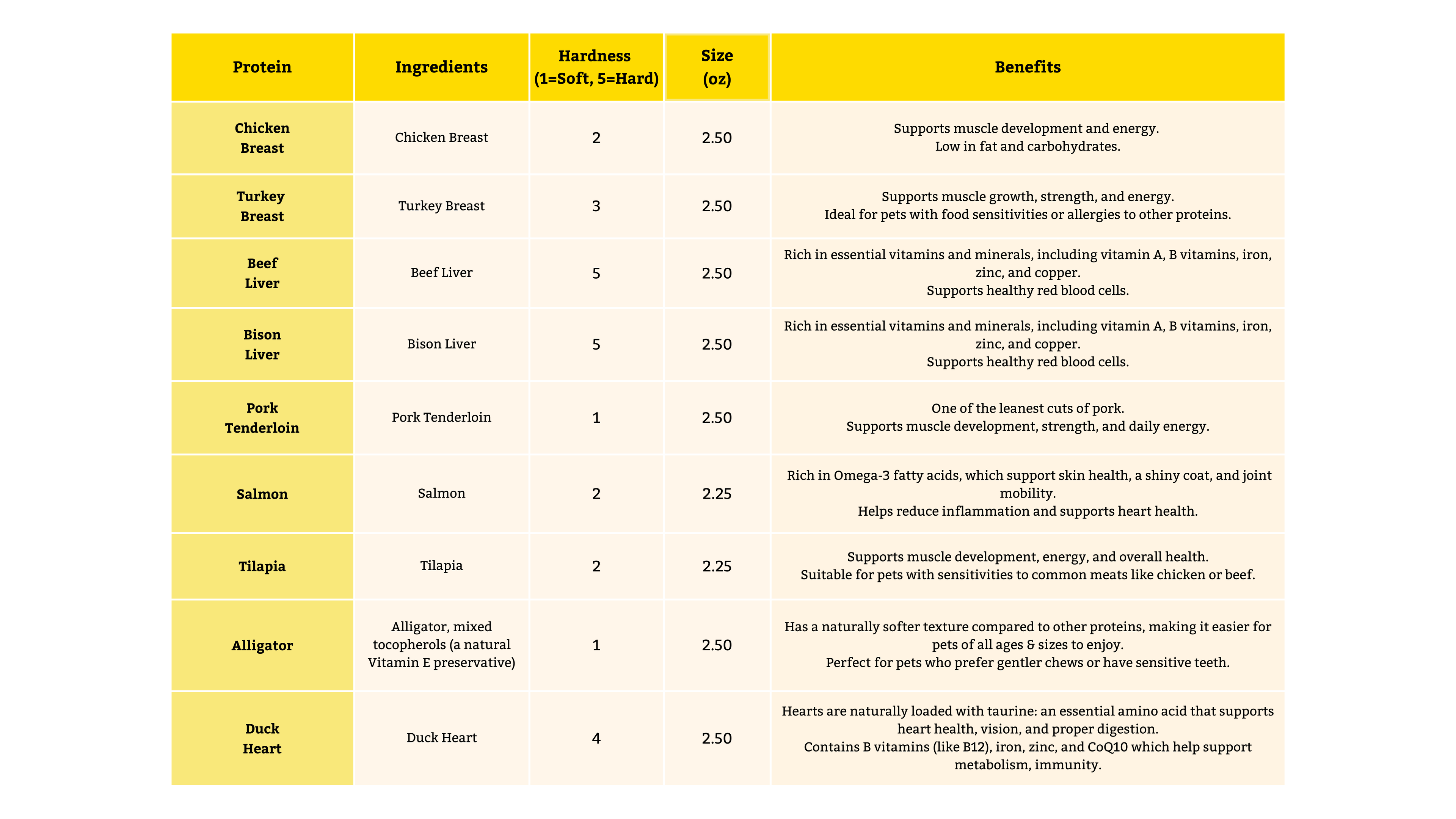 | Protein | Ingredients | Hardness (1=Soft, 5=Hard) | Size (oz) | Benefits |
|---|---|---|---|---|
| Chicken Breast | Chicken Breast | 2 | 2.50 | Supports muscle development and energy. Low in fat and carbohydrates. |
| Turkey Breast | Turkey Breast | 3 | 2.50 | Supports muscle growth, strength, and energy. Ideal for pets with food sensitivities or allergies to other proteins. |
| Beef Liver | Beef Liver | 5 | 2.50 | Rich in essential vitamins and minerals, including vitamin A, B vitamins, iron, zinc, and copper. Supports healthy red blood cells. |
| Bison Liver | Bison Liver | 5 | 2.50 | Rich in essential vitamins and minerals, including vitamin A, B vitamins, iron, zinc, and copper. Supports healthy red blood cells. |
| Pork Tenderloin | Pork Tenderloin | 1 | 2.50 | One of the leanest cuts of pork. Supports muscle development, strength, and daily energy. |
| Salmon | Salmon | 2 | 2.25 | Rich in Omega-3 fatty acids, which support skin health, a shiny coat, and joint mobility. Helps reduce inflammation and supports heart health. |
| Tilapia | Tilapia | 2 | 2.25 | Supports muscle development, energy, and overall health. Suitable for pets with sensitivities to common meats like chicken or beef. |
| Alligator | Alligator, mixed tocopherols (a natural Vitamin E preservative) | 1 | 2.50 | Has a naturally softer texture compared to other proteins, making it easier for pets of all ages & sizes to enjoy. Perfect for pets who prefer gentler chews or have sensitive teeth. |
| Duck Heart | Duck Heart | 4 | 2.50 | Hearts are naturally loaded with taurine: an essential amino acid that supports heart health, vision, and proper digestion. Contains B vitamins (like B12), iron, zinc, and CoQ10 which help support metabolism, immunity. |